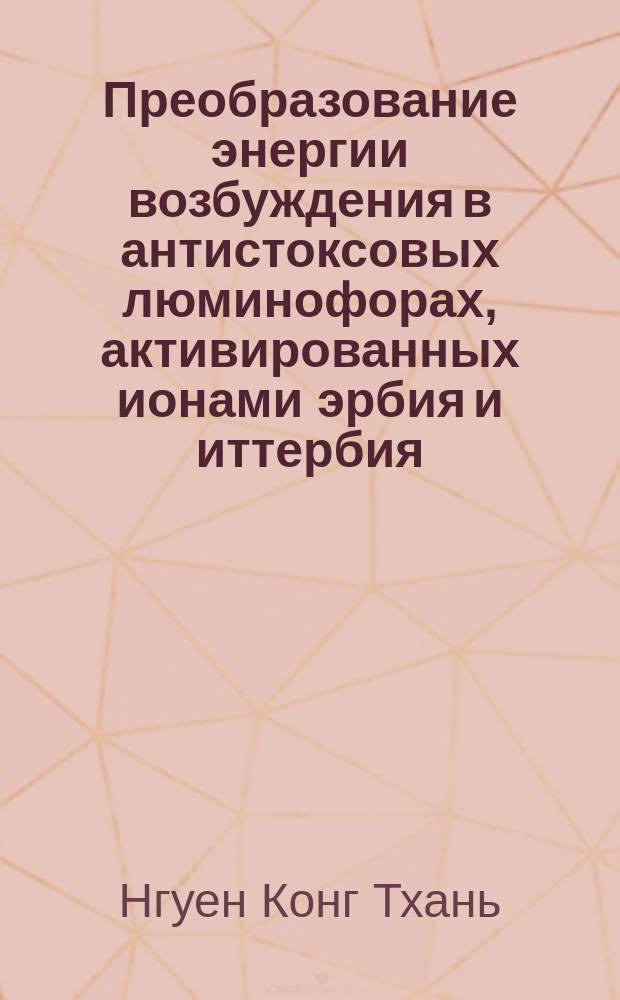 Преобразование энергии возбуждения в антистоксовых люминофорах, активированных ионами эрбия и иттербия

Нгуен Конг Тхань